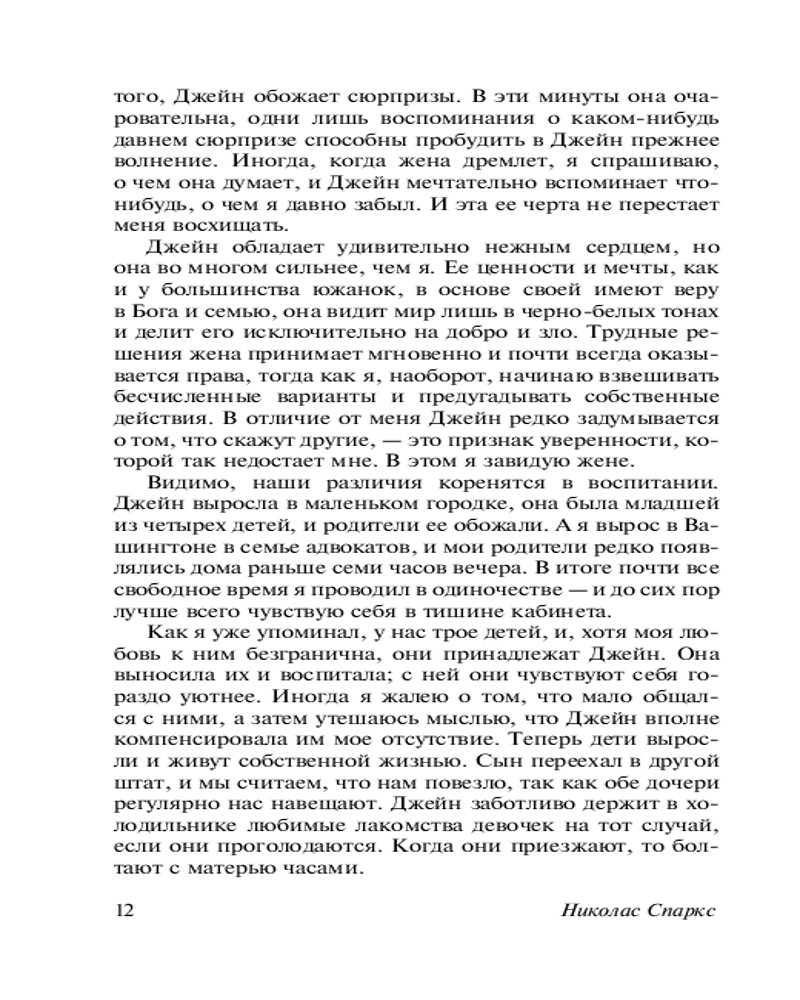 того, Джейн обожает сюрпризы. В эти минуты она очаровательна, одни лишь воспоминания о каком-нибудь давнем сюрпризе способны пробудить в Джейн прежнее волнение. Иногда, когда жена дремлет, я спрашиваю, о чем она думает, и Джейн мечтательно вспоминает что-нибудь, о чем я давно забыл. И эта ее черта не перестает меня восхищать.

Джейн обладает удивительно нежным сердцем, но она во многом сильнее, чем я. Ее ценности и мечты, как и у большинства южанок, в основе своей имеют веру в Бога и семью, она видит мир лишь в черно-белых тонах и делит его исключительно на добро и зло. Трудные решения жена принимает мгновенно и почти всегда оказывается права, тогда как я, наоборот, начинаю взвешивать бесчисленные варианты и предугадывать собственные действия. В отличие от меня Джейн редко задумывается о том, что скажут другие, — это признак уверенности, которой так недостает мне. В этом я завидую жене.

Видимо, наши различия коренятся в воспитании. Джейн выросла в маленьком городке, она была младшей из четырех детей, и родители ее обожали. А я вырос в Вашингтоне в семье адвокатов, и мои родители редко появлялись дома раньше семи часов вечера. В итоге почти все свободное время я проводил в одиночестве — и до сих пор лучше всего чувствую себя в тишине кабинета.

Как я уже упоминал, у нас трое детей, и, хотя моя любовь к ним безгранична, они принадлежат Джейн. Она выносила их и воспитала; с ней они чувствуют себя гораздо уютнее. Иногда я жалею о том, что мало общался с ними, а затем утешаюсь мыслью, что Джейн вполне компенсировала им мое отсутствие. Теперь дети выросли и живут собственной жизнью. Сын переехал в другой штат, и мы считаем, что нам повезло, так как обе дочери регулярно нас навещают. Джейн заботливо держит в холодильнике любимые лакомства девочек на тот случай, если они проголодаются. Когда они приезжают, то болтают с матерью часами.

12 Николас Спаркс